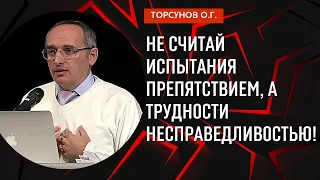 ТОРСУНОВ О.Г.

НЕ СЧИТАЙ ИСПЫТАНИЯ ПРЕПЯТСТВИЕМ, А ТРУДНОСТИ НЕСПРАВЕДЛИВОСТЬЮ!